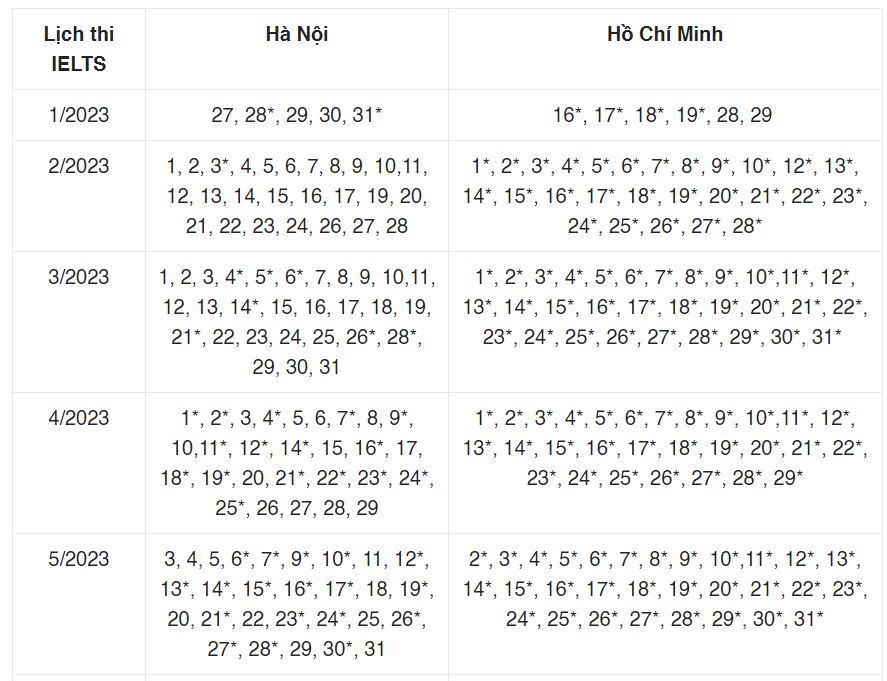 | Lịch thi IELTS | Hà Nội | Hồ Chí Minh |
|---|---|---|
| 1/2023 | 27, 28*, 29, 30, 31* | 16*, 17*, 18*, 19*, 28, 29 |
| 2/2023 | 1, 2, 3*, 4, 5, 6, 7, 8, 9, 10,11, 12, 13, 14, 15, 16, 17, 19, 20, 21, 22, 23, 24, 26, 27, 28 | 1*, 2*, 3*, 4*, 5*, 6*, 7*, 8*, 9*, 10*, 12*, 13*, 14*, 15*, 16*, 17*, 18*, 19*, 20*, 21*, 22*, 23*, 24*, 25*, 26*, 27*, 28* |
| 3/2023 | 1, 2, 3, 4*, 5*, 6*, 7, 8, 9, 10,11, 12, 13, 14*, 15, 16, 17, 18, 19, 21*, 22, 23, 24, 25, 26*, 28*, 29, 30, 31 | 1*, 2*, 3*, 4*, 5*, 6*, 7*, 8*, 9*, 10*,11*, 12*, 13*, 14*, 15*, 16*, 17*, 18*, 19*, 20*, 21*, 22*, 23*, 24*, 25*, 26*, 27*, 28*, 29*, 30*, 31* |
| 4/2023 | 1*, 2*, 3, 4*, 5, 6, 7*, 8, 9*, 10,11*, 12*, 14*, 15, 16*, 17, 18*, 19*, 20, 21*, 22*, 23*, 24*, 25*, 26, 27, 28, 29 | 1*, 2*, 3*, 4*, 5*, 6*, 7*, 8*, 9*, 10*,11*, 12*, 13*, 14*, 15*, 16*, 17*, 18*, 19*, 20*, 21*, 22*, 23*, 24*, 25*, 26*, 27*, 28*, 29* |
| 5/2023 | 3, 4, 5, 6*, 7*, 9*, 10*, 11, 12*, 13*, 14*, 15*, 16*, 17*, 18, 19*, 20, 21*, 22, 23*, 24*, 25, 26*, 27*, 28*, 29, 30*, 31 | 2*, 3*, 4*, 5*, 6*, 7*, 8*, 9*, 10*,11*, 12*, 13*, 14*, 15*, 16*, 17*, 18*, 19*, 20*, 21*, 22*, 23*, 24*, 25*, 26*, 27*, 28*, 29*, 30*, 31* |